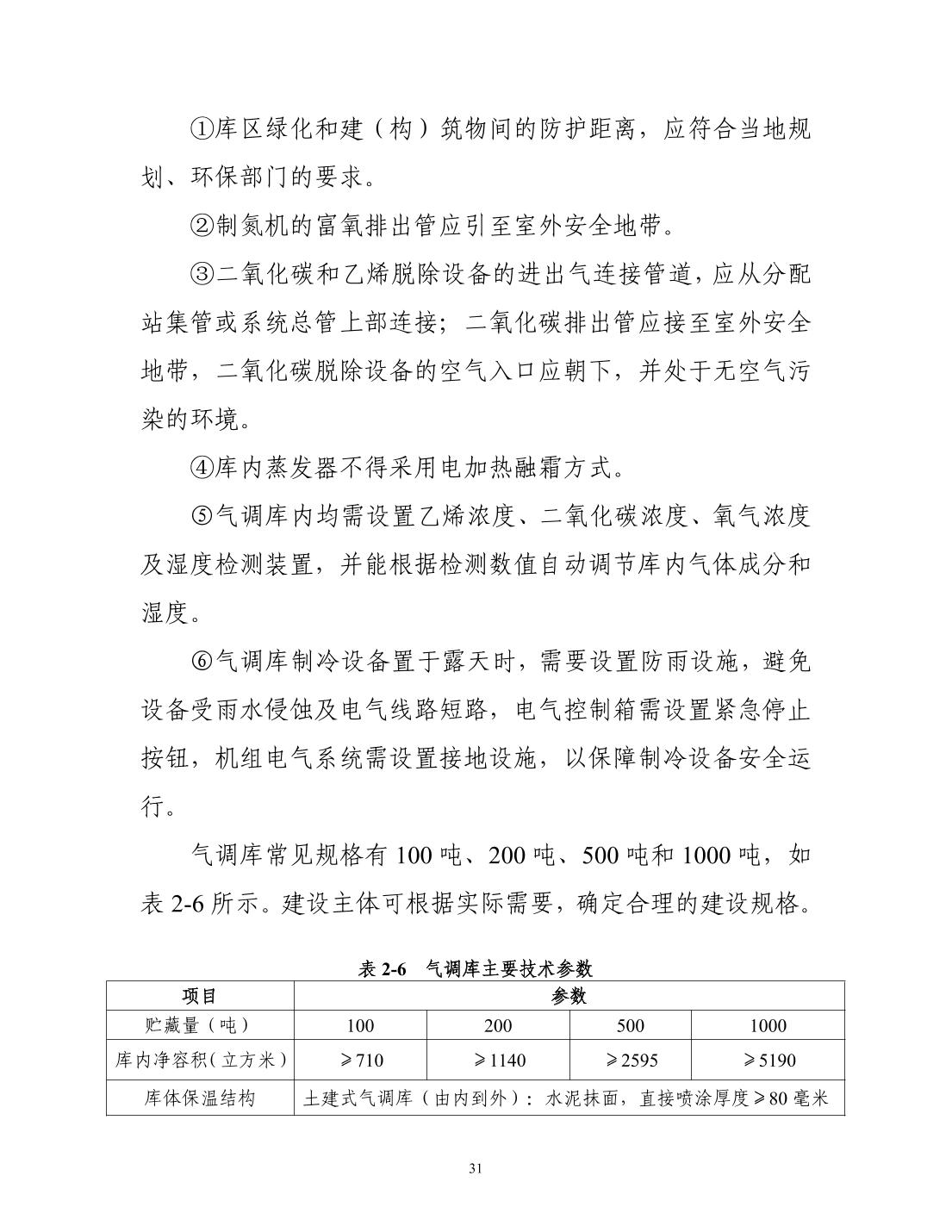 ①库区绿化和建（构）筑物间的防护距离，应符合当地规划、环保部门的要求。

②制氮机的富氧排出管应引至室外安全地带。

③二氧化碳和乙烯脱除设备的进出气连接管道，应从分配站集管或系统总管上部连接；二氧化碳排出管应接至室外安全地带，二氧化碳脱除设备的空气入口应朝下，并处于无空气污染的环境。

④库内蒸发器不得采用电加热融霜方式。

⑤气调库内均需设置乙烯浓度、二氧化碳浓度、氧气浓度及湿度检测装置，并能根据检测数值自动调节库内气体成分和湿度。

⑥气调库制冷设备置于露天时，需要设置防雨设施，避免设备受雨水侵蚀及电气线路短路，电气控制箱需设置紧急停止按钮，机组电气系统需设置接地设施，以保障制冷设备安全运行。

气调库常见规格有 100 吨、200 吨、500 吨和 1000 吨，如表 2-6 所示。建设主体可根据实际需要，确定合理的建设规格。

表 2-6　气调库主要技术参数

| 项目 | 参数 | | | |
|---|---|---|---|---|
| 贮藏量（吨） | 100 | 200 | 500 | 1000 |
| 库内净容积（立方米） | ≥710 | ≥1140 | ≥2595 | ≥5190 |
| 库体保温结构 | 土建式气调库（由内到外）：水泥抹面，直接喷涂厚度≥80 毫米 | | | |

31